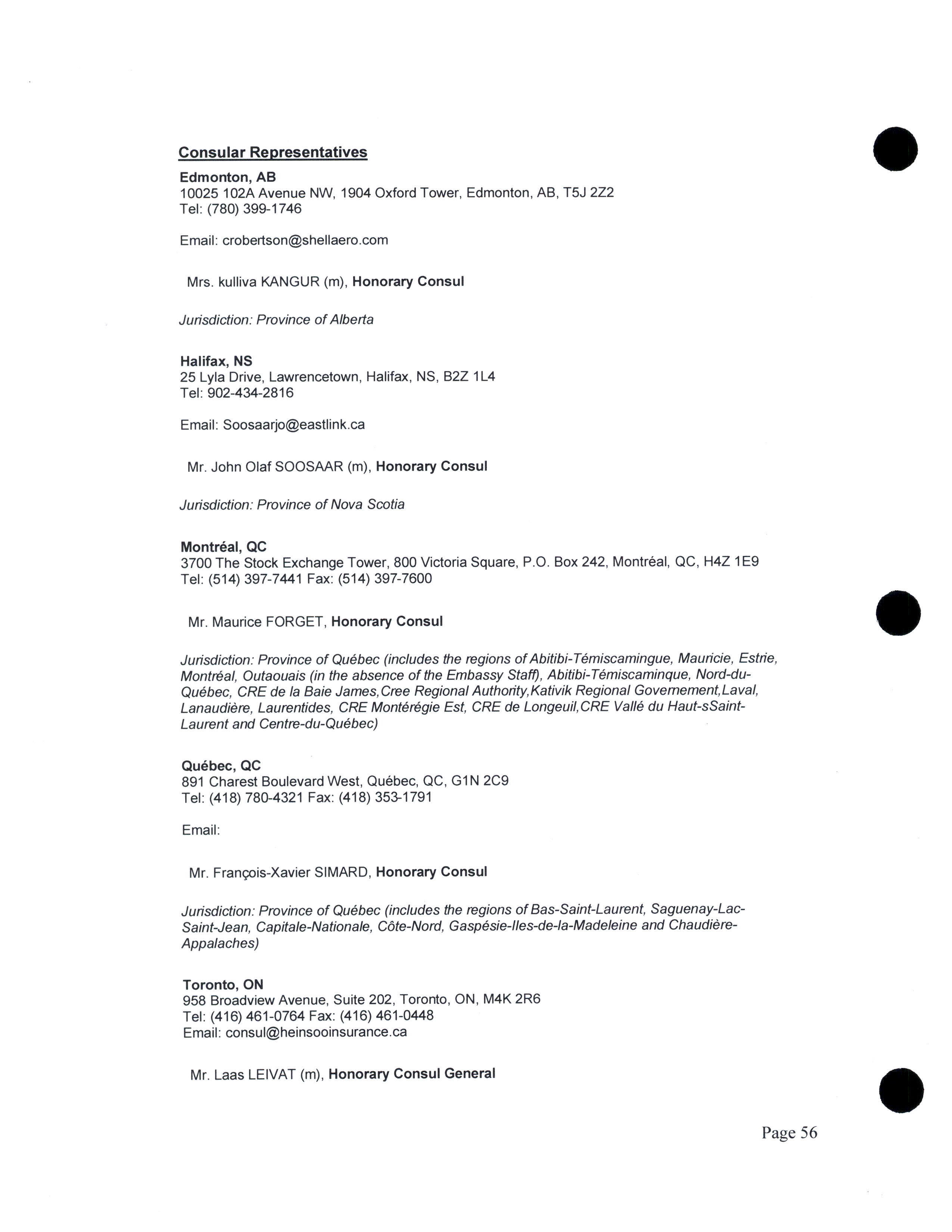 Consular Representatives

Edmonton, AB
10025 102A Avenue NW, 1904 Oxford Tower, Edmonton, AB, T5J 2Z2
Tel: (780) 399-1746

Email: crobertson@shellaero.com

Mrs. kulliva KANGUR (m), Honorary Consul

Jurisdiction: Province of Alberta

Halifax, NS
25 Lyla Drive, Lawrencetown, Halifax, NS, B2Z 1L4
Tel: 902-434-2816

Email: Soosaarjo@eastlink.ca

Mr. John Olaf SOOSAAR (m), Honorary Consul

Jurisdiction: Province of Nova Scotia

Montréal, QC
3700 The Stock Exchange Tower, 800 Victoria Square, P.O. Box 242, Montréal, QC, H4Z 1E9
Tel: (514) 397-7441 Fax: (514) 397-7600

Mr. Maurice FORGET, Honorary Consul

Jurisdiction: Province of Québec (includes the regions of Abitibi-Témiscamingue, Mauricie, Estrie, Montréal, Outaouais (in the absence of the Embassy Staff), Abitibi-Témiscaminque, Nord-du-Québec, CRE de la Baie James,Cree Regional Authority,Kativik Regional Governement,Laval, Lanaudière, Laurentides, CRE Montérégie Est, CRE de Longeuil,CRE Vallé du Haut-sSaint-Laurent and Centre-du-Québec)

Québec, QC
891 Charest Boulevard West, Québec, QC, G1N 2C9
Tel: (418) 780-4321 Fax: (418) 353-1791

Email:

Mr. François-Xavier SIMARD, Honorary Consul

Jurisdiction: Province of Québec (includes the regions of Bas-Saint-Laurent, Saguenay-Lac-Saint-Jean, Capitale-Nationale, Côte-Nord, Gaspésie-Iles-de-la-Madeleine and Chaudière-Appalaches)

Toronto, ON
958 Broadview Avenue, Suite 202, Toronto, ON, M4K 2R6
Tel: (416) 461-0764 Fax: (416) 461-0448
Email: consul@heinsooinsurance.ca

Mr. Laas LEIVAT (m), Honorary Consul General

Page 56